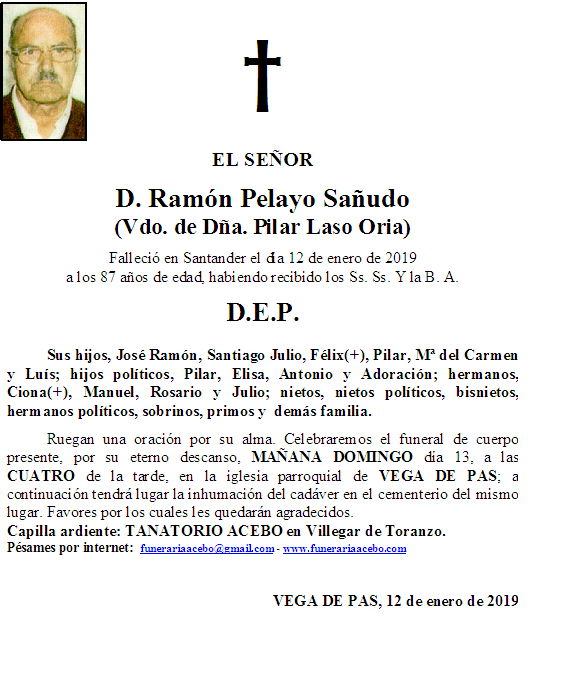 EL SEÑOR

D. Ramón Pelayo Sañudo
(Vdo. de Dña. Pilar Laso Oria)

Falleció en Santander el día 12 de enero de 2019
a los 87 años de edad, habiendo recibido los Ss. Ss. Y la B. A.

D.E.P.

Sus hijos, José Ramón, Santiago Julio, Félix(+), Pilar, Mª del Carmen y Luís; hijos políticos, Pilar, Elisa, Antonio y Adoración; hermanos, Ciona(+), Manuel, Rosario y Julio; nietos, nietos políticos, bisnietos, hermanos políticos, sobrinos, primos y demás familia.

Ruegan una oración por su alma. Celebraremos el funeral de cuerpo presente, por su eterno descanso, MAÑANA DOMINGO día 13, a las CUATRO de la tarde, en la iglesia parroquial de VEGA DE PAS; a continuación tendrá lugar la inhumación del cadáver en el cementerio del mismo lugar. Favores por los cuales les quedarán agradecidos.
Capilla ardiente: TANATORIO ACEBO en Villegar de Toranzo.
Pésames por internet: funerariaacebo@gmail.com - www.funerariaacebo.com

VEGA DE PAS, 12 de enero de 2019